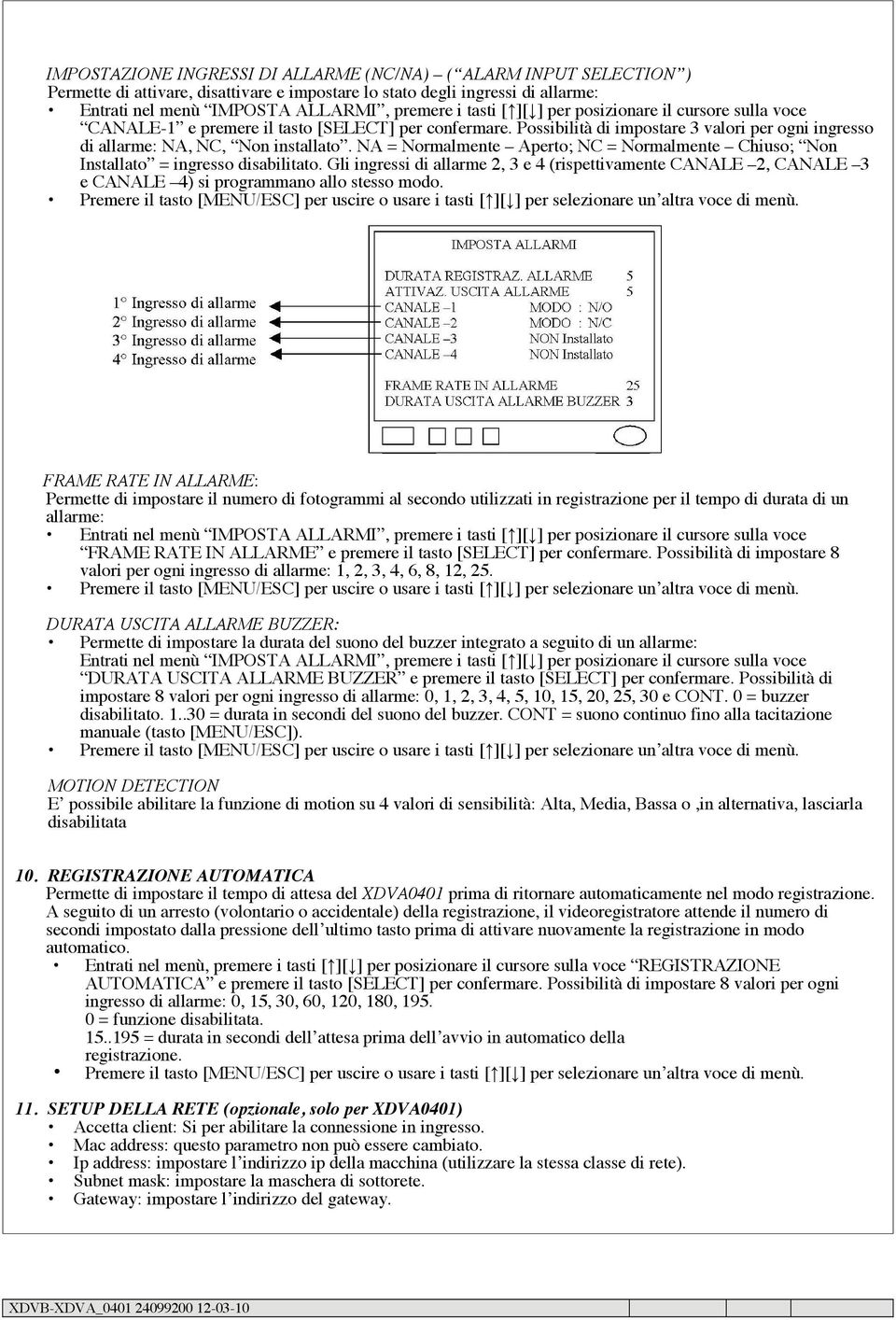 IMPOSTAZIONE INGRESSI DI ALLARME (NC/NA) – (“ALARM INPUT SELECTION”)
Permette di attivare, disattivare e impostare lo stato degli ingressi di allarme:
• Entrati nel menù “IMPOSTA ALLARMI”, premere i tasti [↑][↓] per posizionare il cursore sulla voce “CANALE-1” e premere il tasto [SELECT] per confermare. Possibilità di impostare 3 valori per ogni ingresso di allarme: NA, NC, “Non installato”. NA = Normalmente – Aperto; NC = Normalmente – Chiuso; “Non Installato” = ingresso disabilitato. Gli ingressi di allarme 2, 3 e 4 (rispettivamente CANALE –2, CANALE –3 e CANALE –4) si programmano allo stesso modo.
• Premere il tasto [MENU/ESC] per uscire o usare i tasti [↑][↓] per selezionare un’altra voce di menù.

1° Ingresso di allarme
2° Ingresso di allarme
3° Ingresso di allarme
4° Ingresso di allarme

IMPOSTA ALLARMI

DURATA REGISTRAZ. ALLARME 5
ATTIVAZ. USCITA ALLARME 5
CANALE –1 MODO : N/O
CANALE –2 MODO : N/C
CANALE –3 NON Installato
CANALE –4 NON Installato

FRAME RATE IN ALLARME 25
DURATA USCITA ALLARME BUZZER 3

FRAME RATE IN ALLARME:
Permette di impostare il numero di fotogrammi al secondo utilizzati in registrazione per il tempo di durata di un allarme:
• Entrati nel menù “IMPOSTA ALLARMI”, premere i tasti [↑][↓] per posizionare il cursore sulla voce “FRAME RATE IN ALLARME” e premere il tasto [SELECT] per confermare. Possibilità di impostare 8 valori per ogni ingresso di allarme: 1, 2, 3, 4, 6, 8, 12, 25.
• Premere il tasto [MENU/ESC] per uscire o usare i tasti [↑][↓] per selezionare un’altra voce di menù.

DURATA USCITA ALLARME BUZZER:
• Permette di impostare la durata del suono del buzzer integrato a seguito di un allarme: Entrati nel menù “IMPOSTA ALLARMI”, premere i tasti [↑][↓] per posizionare il cursore sulla voce “DURATA USCITA ALLARME BUZZER” e premere il tasto [SELECT] per confermare. Possibilità di impostare 8 valori per ogni ingresso di allarme: 0, 1, 2, 3, 4, 5, 10, 15, 20, 25, 30 e CONT. 0 = buzzer disabilitato. 1..30 = durata in secondi del suono del buzzer. CONT = suono continuo fino alla tacitazione manuale (tasto [MENU/ESC]).
• Premere il tasto [MENU/ESC] per uscire o usare i tasti [↑][↓] per selezionare un’altra voce di menù.

MOTION DETECTION
E’ possibile abilitare la funzione di motion su 4 valori di sensibilità: Alta, Media, Bassa o ,in alternativa, lasciarla disabilitata

10. REGISTRAZIONE AUTOMATICA
Permette di impostare il tempo di attesa del XDVA0401 prima di ritornare automaticamente nel modo registrazione. A seguito di un arresto (volontario o accidentale) della registrazione, il videoregistratore attende il numero di secondi impostato dalla pressione dell’ultimo tasto prima di attivare nuovamente la registrazione in modo automatico.
• Entrati nel menù, premere i tasti [↑][↓] per posizionare il cursore sulla voce “REGISTRAZIONE AUTOMATICA” e premere il tasto [SELECT] per confermare. Possibilità di impostare 8 valori per ogni ingresso di allarme: 0, 15, 30, 60, 120, 180, 195.
0 = funzione disabilitata.
15..195 = durata in secondi dell’attesa prima dell’avvio in automatico della registrazione.
• Premere il tasto [MENU/ESC] per uscire o usare i tasti [↑][↓] per selezionare un’altra voce di menù.

11. SETUP DELLA RETE (opzionale, solo per XDVA0401)
• Accetta client: Si per abilitare la connessione in ingresso.
• Mac address: questo parametro non può essere cambiato.
• Ip address: impostare l’indirizzo ip della macchina (utilizzare la stessa classe di rete).
• Subnet mask: impostare la maschera di sottorete.
• Gateway: impostare l’indirizzo del gateway.

XDVB-XDVA_0401 24099200 12-03-10